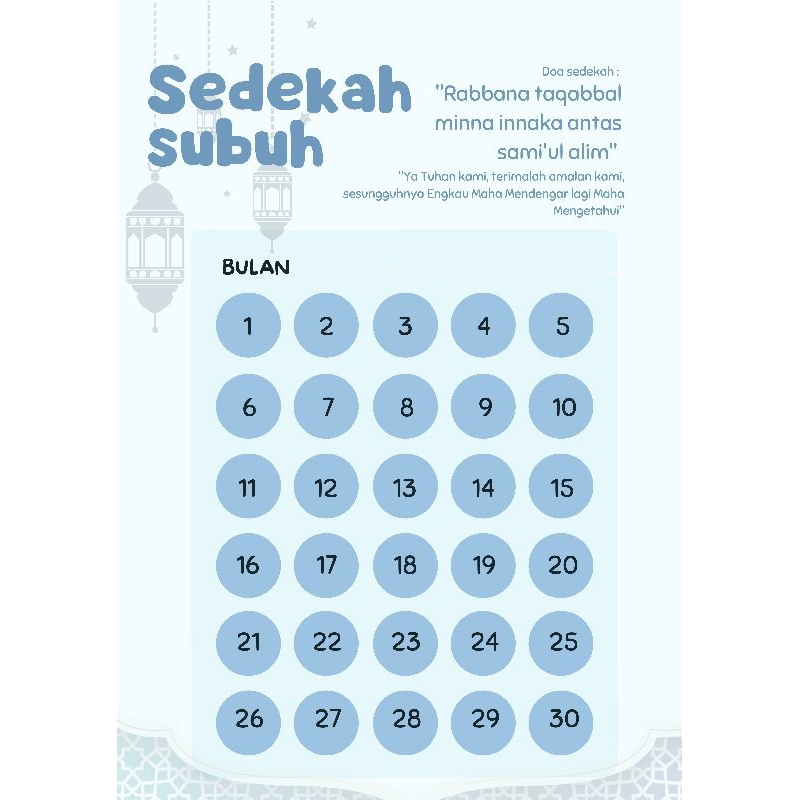 Sedekah subuh

Doa sedekah :
"Rabbana taqabbal minna innaka antas sami'ul alim"
"Ya Tuhan kami, terimalah amalan kami, sesungguhnya Engkau Maha Mendengar lagi Maha Mengetahui"

BULAN

| 1 | 2 | 3 | 4 | 5 |
|---|---|---|---|---|
| 6 | 7 | 8 | 9 | 10 |
| 11 | 12 | 13 | 14 | 15 |
| 16 | 17 | 18 | 19 | 20 |
| 21 | 22 | 23 | 24 | 25 |
| 26 | 27 | 28 | 29 | 30 |